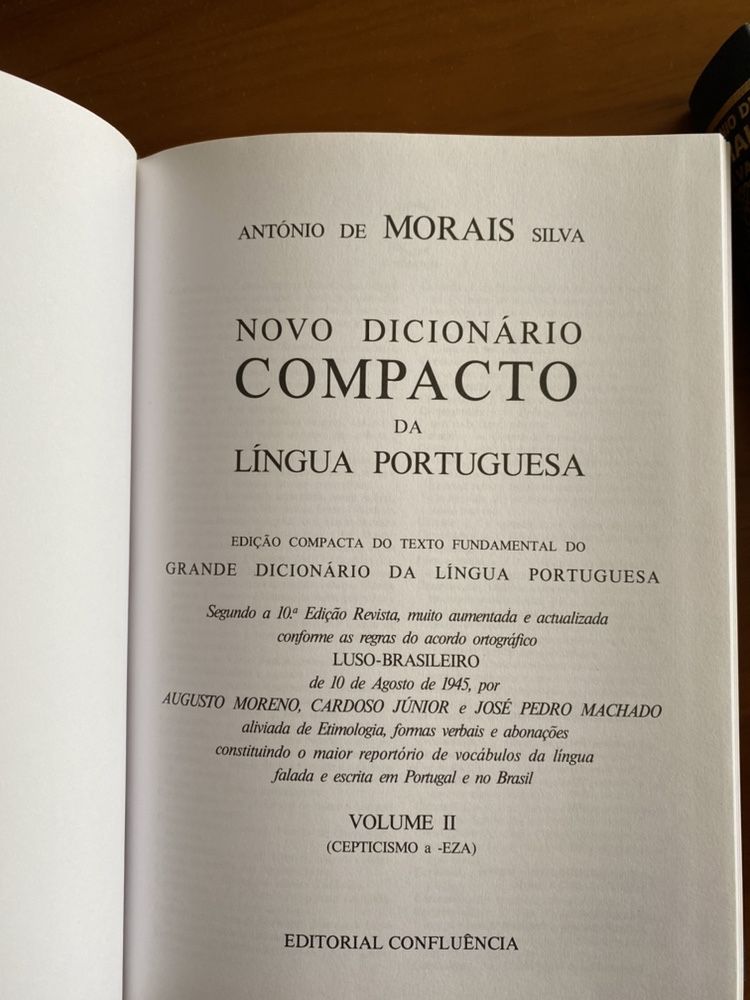 ANTÓNIO DE MORAIS SILVA

NOVO DICIONÁRIO
COMPACTO
DA
LÍNGUA PORTUGUESA

EDIÇÃO COMPACTA DO TEXTO FUNDAMENTAL DO
GRANDE DICIONÁRIO DA LÍNGUA PORTUGUESA

Segundo a 10.ª Edição Revista, muito aumentada e actualizada conforme as regras do acordo ortográfico
LUSO-BRASILEIRO
de 10 de Agosto de 1945, por
AUGUSTO MORENO, CARDOSO JÚNIOR e JOSÉ PEDRO MACHADO
aliviada de Etimologia, formas verbais e abonações
constituindo o maior reportório de vocábulos da língua
falada e escrita em Portugal e no Brasil

VOLUME II
(CEPTICISMO a -EZA)

EDITORIAL CONFLUÊNCIA